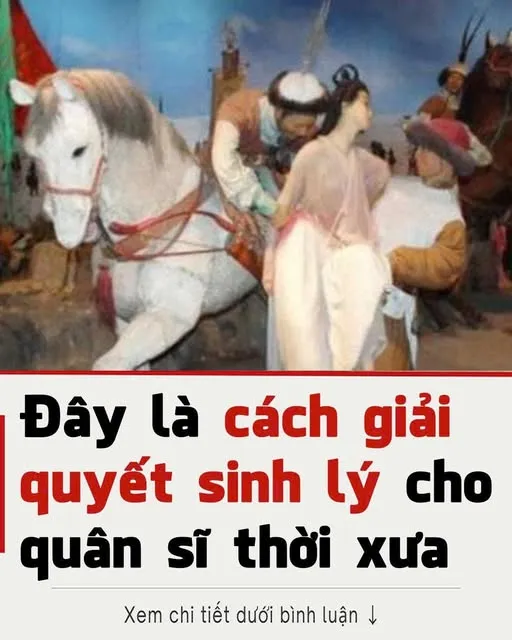 Đây là cách giải quyết sinh lý cho quân sĩ thời xưa

Xem chi tiết dưới bình luận ↓